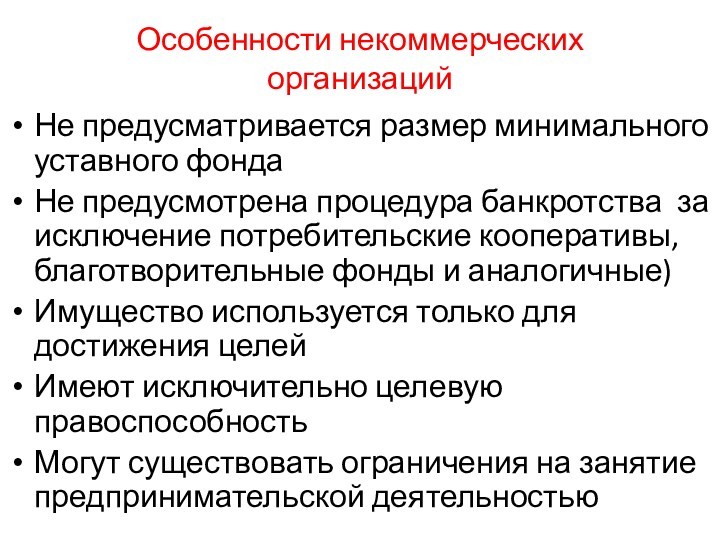 Особенности некоммерческих организаций

• Не предусматривается размер минимального уставного фонда
• Не предусмотрена процедура банкротства за исключение потребительские кооперативы, благотворительные фонды и аналогичные)
• Имущество используется только для достижения целей
• Имеют исключительно целевую правоспособность
• Могут существовать ограничения на занятие предпринимательской деятельностью